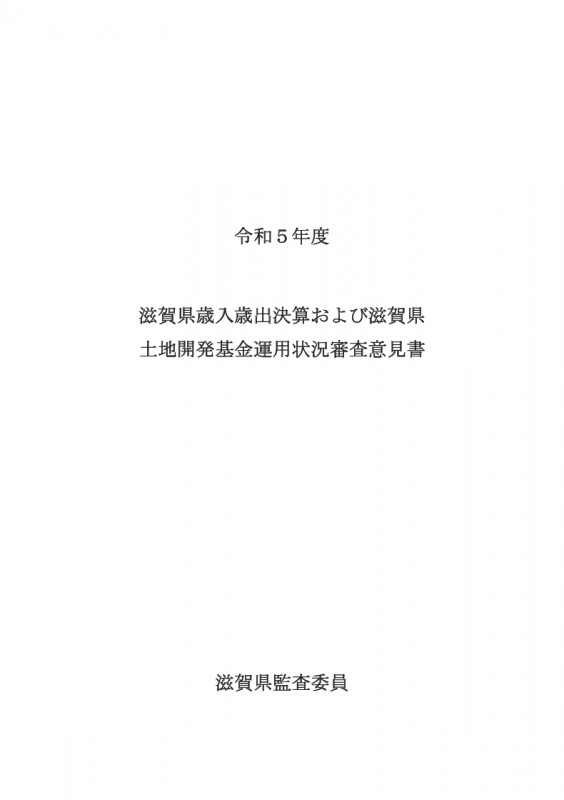 令和5年度

滋賀県歳入歳出決算および滋賀県
土地開発基金運用状況審査意見書

滋賀県監査委員